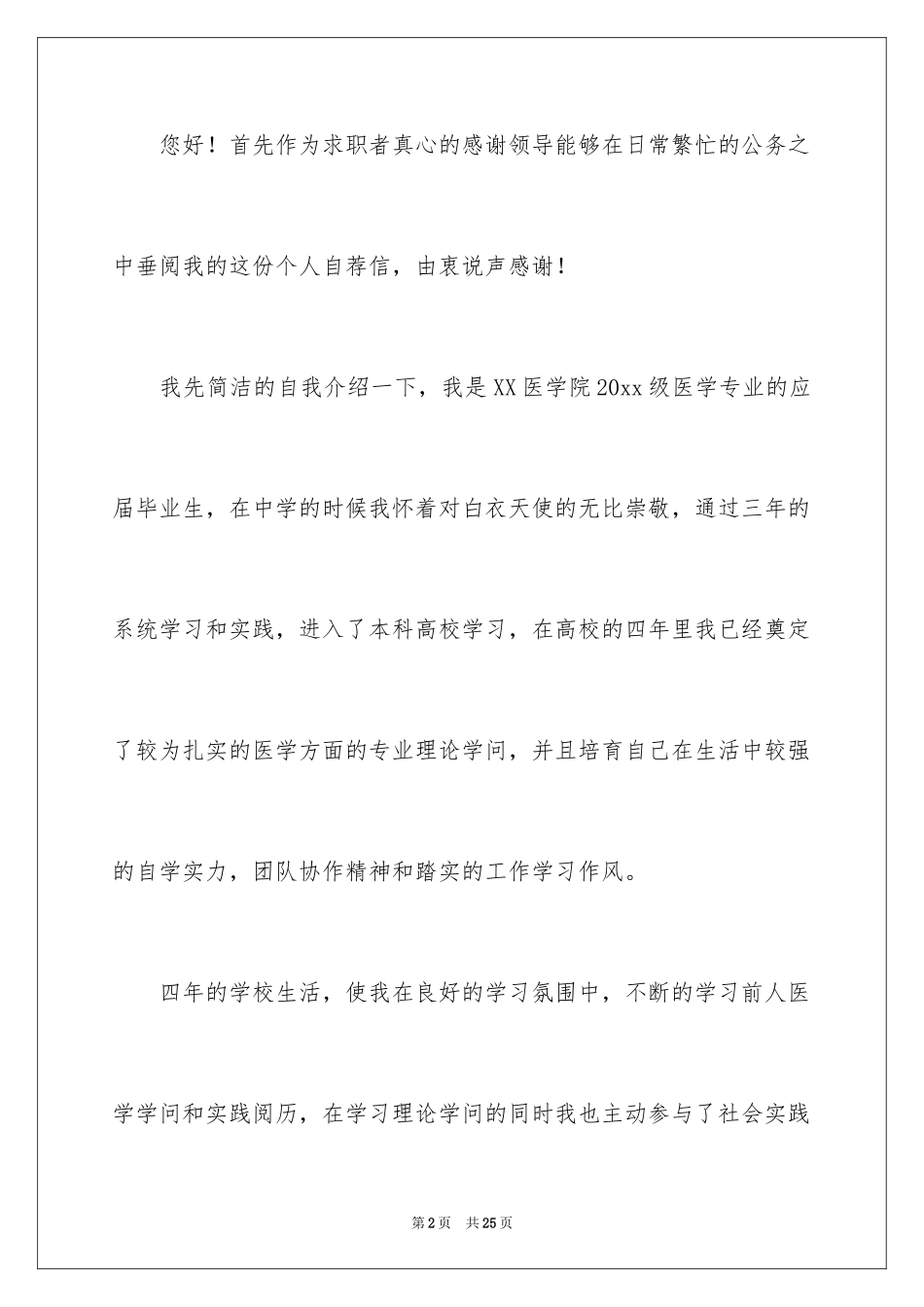 您好！首先作为求职者真心的感谢领导能够在日常繁忙的公务之中垂阅我的这份个人自荐信，由衷说声感谢！

我先简洁的自我介绍一下，我是XX医学院20xx级医学专业的应届毕业生，在中学的时候我怀着对白衣天使的无比崇敬，通过三年的系统学习和实践，进入了本科高校学习，在高校的四年里我已经奠定了较为扎实的医学方面的专业理论学问，并且培育自己在生活中较强的自学实力，团队协作精神和踏实的工作学习作风。

四年的学校生活，使我在良好的学习氛围中，不断的学习前人医学学问和实践阅历，在学习理论学问的同时我也主动参与了社会实践

第2页 共25页